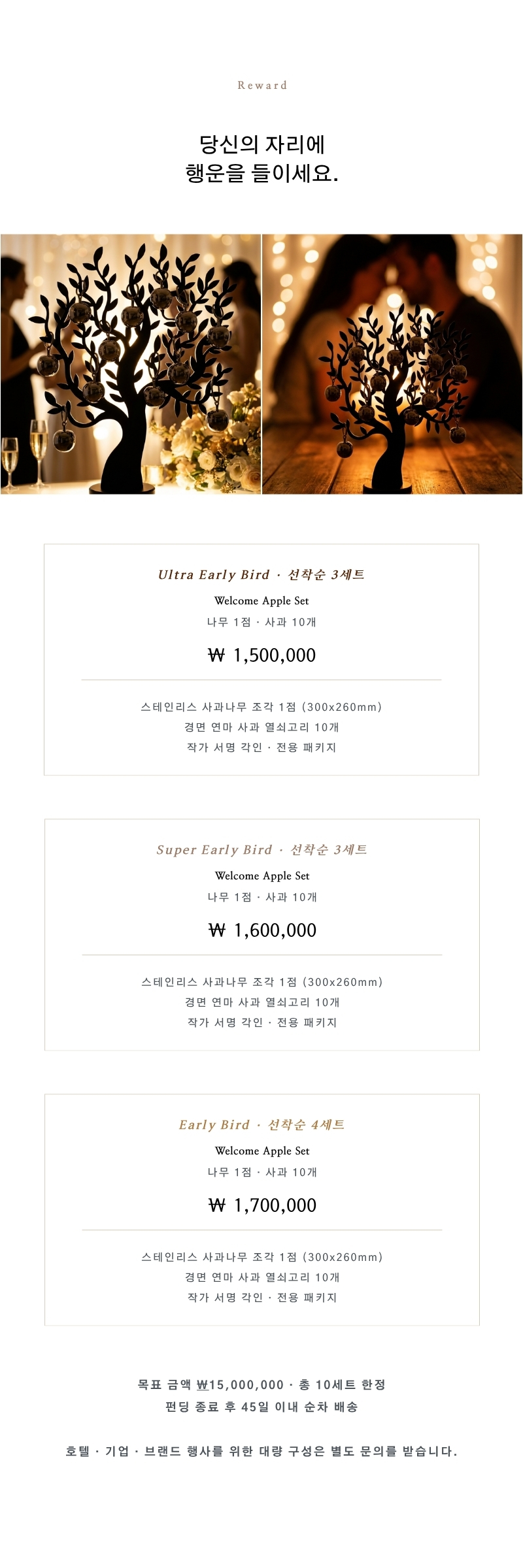 Reward

당신의 자리에
행운을 들이세요.

Ultra Early Bird · 선착순 3세트

Welcome Apple Set

나무 1점 · 사과 10개

₩ 1,500,000

스테인리스 사과나무 조각 1점 (300x260mm)

경면 연마 사과 열쇠고리 10개

작가 서명 각인 · 전용 패키지

Super Early Bird · 선착순 3세트

Welcome Apple Set

나무 1점 · 사과 10개

₩ 1,600,000

스테인리스 사과나무 조각 1점 (300x260mm)

경면 연마 사과 열쇠고리 10개

작가 서명 각인 · 전용 패키지

Early Bird · 선착순 4세트

Welcome Apple Set

나무 1점 · 사과 10개

₩ 1,700,000

스테인리스 사과나무 조각 1점 (300x260mm)

경면 연마 사과 열쇠고리 10개

작가 서명 각인 · 전용 패키지

목표 금액 ₩15,000,000 · 총 10세트 한정
펀딩 종료 후 45일 이내 순차 배송

호텔 · 기업 · 브랜드 행사를 위한 대량 구성은 별도 문의를 받습니다.